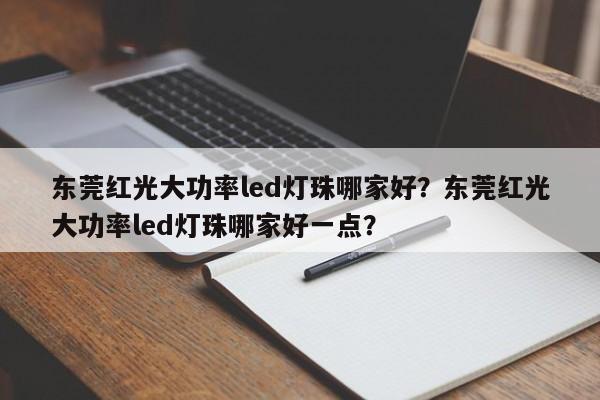 东莞红光大功率led灯珠哪家好？东莞红光大功率led灯珠哪家好一点？